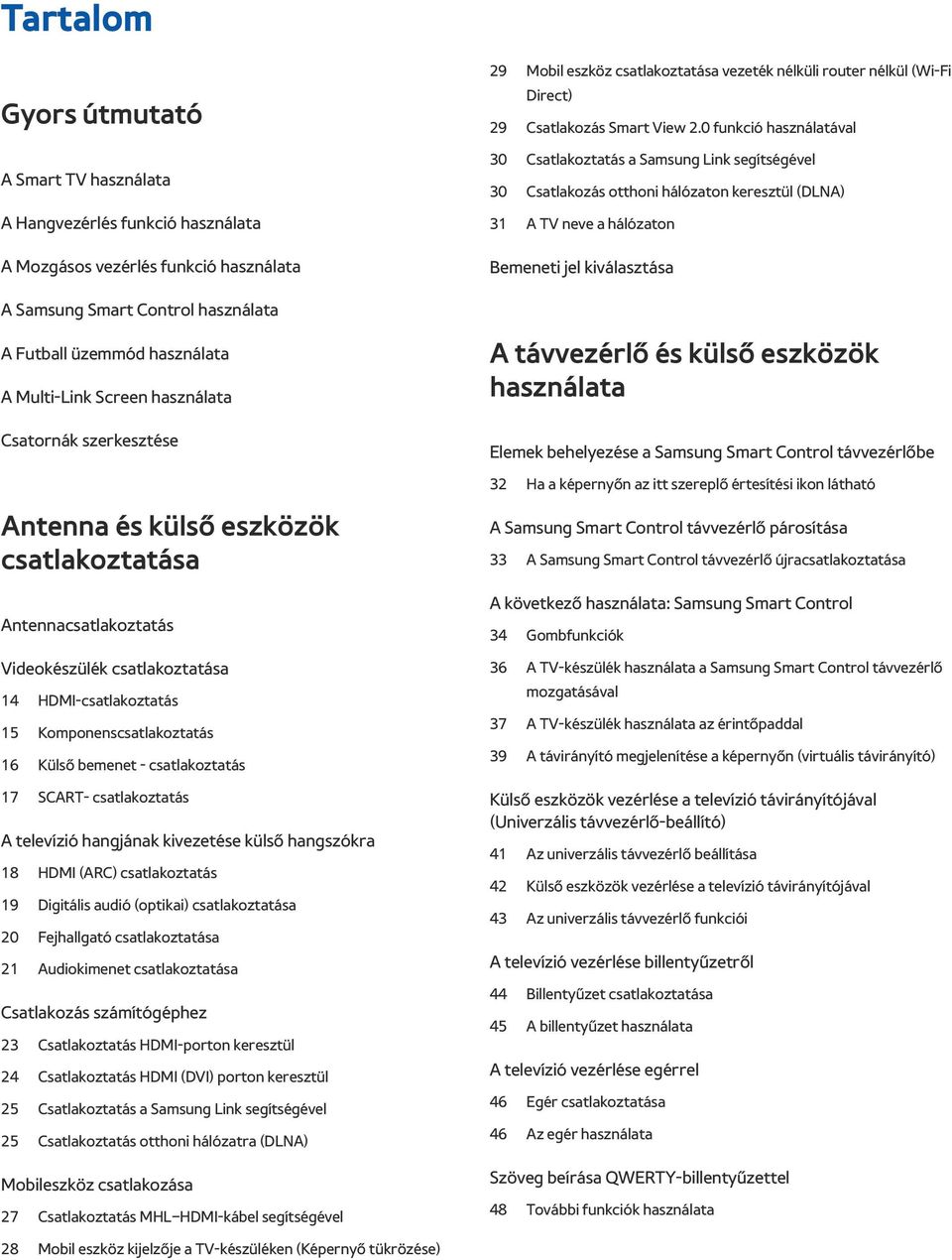 Tartalom

Gyors útmutató

A Smart TV használata

A Hangvezérlés funkció használata

A Mozgásos vezérlés funkció használata

A Samsung Smart Control használata

A Futball üzemmód használata

A Multi-Link Screen használata

Csatornák szerkesztése

Antenna és külső eszközök csatlakoztatása

Antennacsatlakoztatás

Videokészülék csatlakoztatása

14 HDMI-csatlakoztatás

15 Komponenscsatlakoztatás

16 Külső bemenet - csatlakoztatás

17 SCART- csatlakoztatás

A televízió hangjának kivezetése külső hangszókra

18 HDMI (ARC) csatlakoztatás

19 Digitális audió (optikai) csatlakoztatása

20 Fejhallgató csatlakoztatása

21 Audiokimenet csatlakoztatása

Csatlakozás számítógéphez

23 Csatlakoztatás HDMI-porton keresztül

24 Csatlakoztatás HDMI (DVI) porton keresztül

25 Csatlakoztatás a Samsung Link segítségével

25 Csatlakoztatás otthoni hálózatra (DLNA)

Mobileszköz csatlakozása

27 Csatlakoztatás MHL–HDMI-kábel segítségével

28 Mobil eszköz kijelzője a TV-készüléken (Képernyő tükrözése)

29 Mobil eszköz csatlakoztatása vezeték nélküli router nélkül (Wi-Fi Direct)

29 Csatlakozás Smart View 2.0 funkció használatával

30 Csatlakoztatás a Samsung Link segítségével

30 Csatlakozás otthoni hálózaton keresztül (DLNA)

31 A TV neve a hálózaton

Bemeneti jel kiválasztása

A távvezérlő és külső eszközök használata

Elemek behelyezése a Samsung Smart Control távvezérlőbe

32 Ha a képernyőn az itt szereplő értesítési ikon látható

A Samsung Smart Control távvezérlő párosítása

33 A Samsung Smart Control távvezérlő újracsatlakoztatása

A következő használata: Samsung Smart Control

34 Gombfunkciók

36 A TV-készülék használata a Samsung Smart Control távvezérlő mozgatásával

37 A TV-készülék használata az érintőpaddal

39 A távirányító megjelenítése a képernyőn (virtuális távirányító)

Külső eszközök vezérlése a televízió távirányítójával (Univerzális távvezérlő-beállító)

41 Az univerzális távvezérlő beállítása

42 Külső eszközök vezérlése a televízió távirányítójával

43 Az univerzális távvezérlő funkciói

A televízió vezérlése billentyűzetről

44 Billentyűzet csatlakoztatása

45 A billentyűzet használata

A televízió vezérlése egérrel

46 Egér csatlakoztatása

46 Az egér használata

Szöveg beírása QWERTY-billentyűzettel

48 További funkciók használata